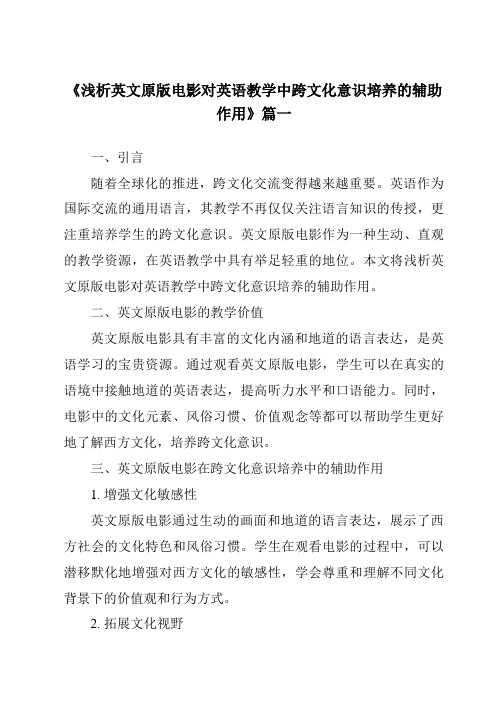 《浅析英文原版电影对英语教学中跨文化意识培养的辅助作用》篇一

一、引言

随着全球化的推进，跨文化交流变得越来越重要。英语作为国际交流的通用语言，其教学不再仅仅关注语言知识的传授，更注重培养学生的跨文化意识。英文原版电影作为一种生动、直观的教学资源，在英语教学中具有举足轻重的地位。本文将浅析英文原版电影对英语教学中跨文化意识培养的辅助作用。

二、英文原版电影的教学价值

英文原版电影具有丰富的文化内涵和地道的语言表达，是英语学习的宝贵资源。通过观看英文原版电影，学生可以在真实的语境中接触地道的英语表达，提高听力水平和口语能力。同时，电影中的文化元素、风俗习惯、价值观念等都可以帮助学生更好地了解西方文化，培养跨文化意识。

三、英文原版电影在跨文化意识培养中的辅助作用

1. 增强文化敏感性

英文原版电影通过生动的画面和地道的语言表达，展示了西方社会的文化特色和风俗习惯。学生在观看电影的过程中，可以潜移默化地增强对西方文化的敏感性，学会尊重和理解不同文化背景下的价值观和行为方式。

2. 拓展文化视野